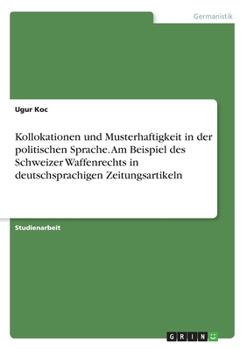 Germanistik

Ugur Koc

Kollokationen und Musterhaftigkeit in der politischen Sprache. Am Beispiel des Schweizer Waffenrechts in deutschsprachigen Zeitungsartikeln

Studienarbeit

GRIN